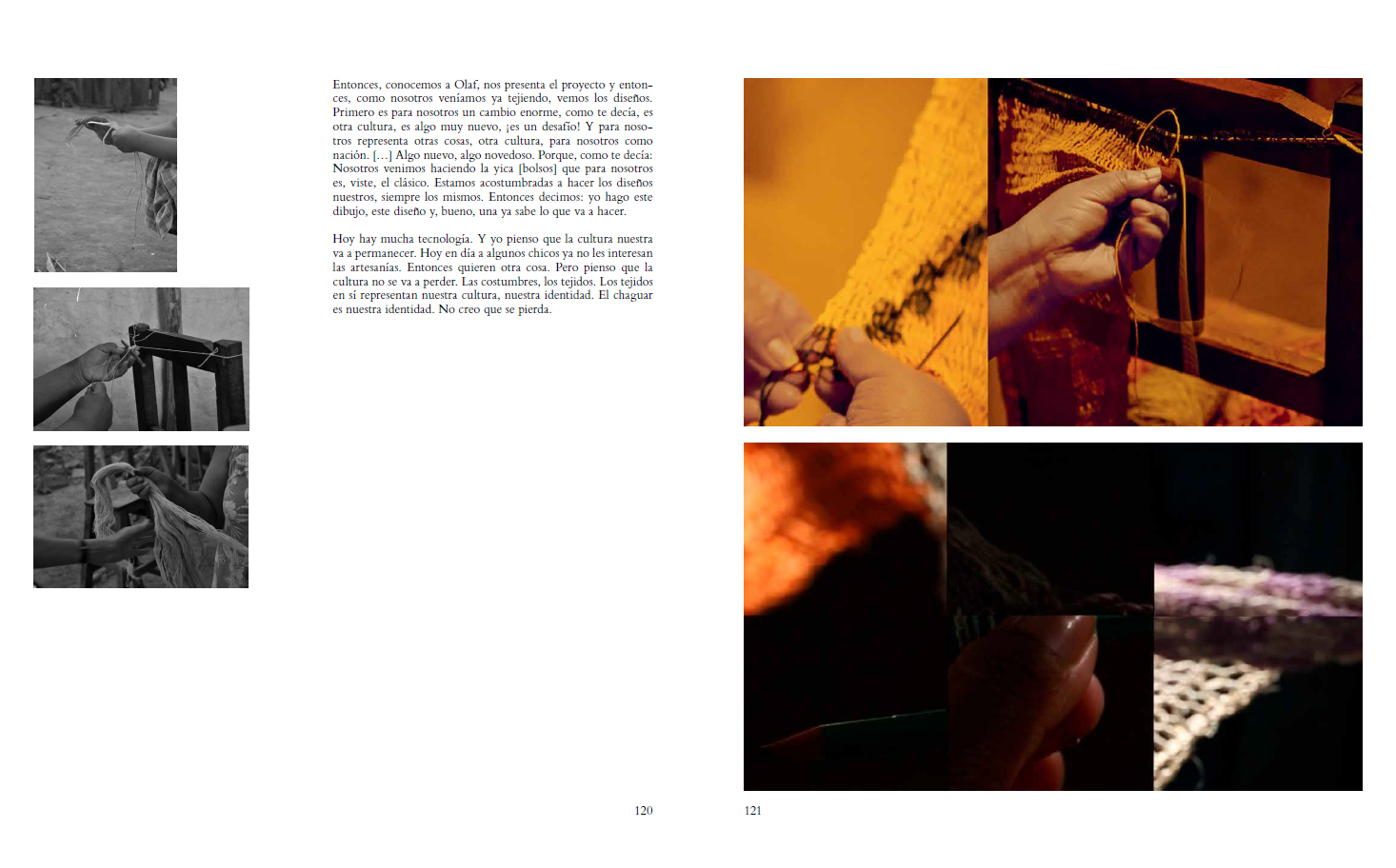 Entonces, conocemos a Olaf, nos presenta el proyecto y entonces, como nosotros veníamos ya tejiendo, vemos los diseños. Primero es para nosotros un cambio enorme, como te decía, es otra cultura, es algo muy nuevo, ¡es un desafío! Y para nosotros representa otras cosas, otra cultura, para nosotros como nación. […] Algo nuevo, algo novedoso. Porque, como te decía: Nosotros venimos haciendo la yica [bolsos] que para nosotros es, viste, el clásico. Estamos acostumbradas a hacer los diseños nuestros, siempre los mismos. Entonces decimos: yo hago este dibujo, este diseño y, bueno, una ya sabe lo que va a hacer.

Hoy hay mucha tecnología. Y yo pienso que la cultura nuestra va a permanecer. Hoy en día a algunos chicos ya no les interesan las artesanías. Entonces quieren otra cosa. Pero pienso que la cultura no se va a perder. Las costumbres, los tejidos. Los tejidos en sí representan nuestra cultura, nuestra identidad. El chaguar es nuestra identidad. No creo que se pierda.

120

121